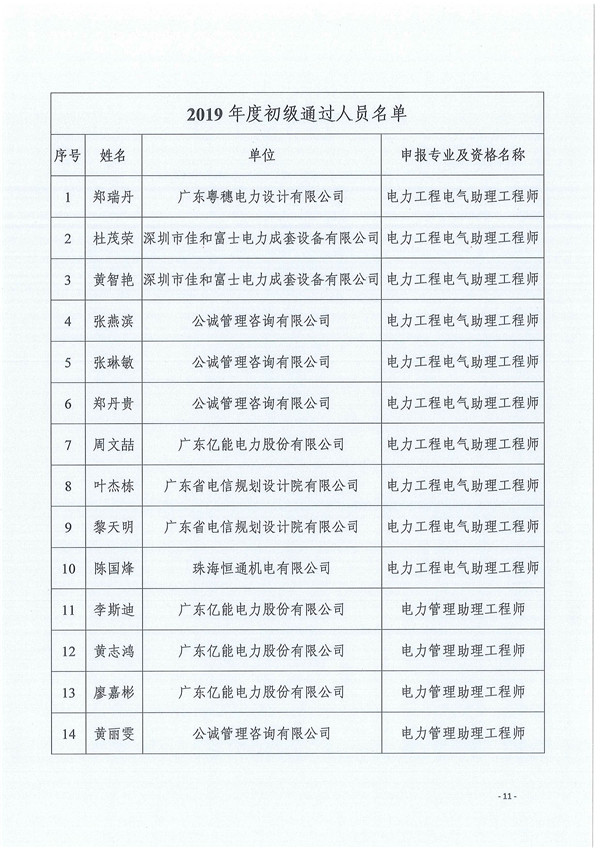 2019 年度初级通过人员名单

| 序号 | 姓名 | 单位 | 申报专业及资格名称 |
|---|---|---|---|
| 1 | 郑瑞丹 | 广东粤穗电力设计有限公司 | 电力工程电气助理工程师 |
| 2 | 杜茂荣 | 深圳市佳和富士电力成套设备有限公司 | 电力工程电气助理工程师 |
| 3 | 黄智艳 | 深圳市佳和富士电力成套设备有限公司 | 电力工程电气助理工程师 |
| 4 | 张燕滨 | 公诚管理咨询有限公司 | 电力工程电气助理工程师 |
| 5 | 张琳敏 | 公诚管理咨询有限公司 | 电力工程电气助理工程师 |
| 6 | 郑丹贵 | 公诚管理咨询有限公司 | 电力工程电气助理工程师 |
| 7 | 周文喆 | 广东亿能电力股份有限公司 | 电力工程电气助理工程师 |
| 8 | 叶杰栋 | 广东省电信规划设计院有限公司 | 电力工程电气助理工程师 |
| 9 | 黎天明 | 广东省电信规划设计院有限公司 | 电力工程电气助理工程师 |
| 10 | 陈国烽 | 珠海恒通机电有限公司 | 电力工程电气助理工程师 |
| 11 | 李斯迪 | 广东亿能电力股份有限公司 | 电力管理助理工程师 |
| 12 | 黄志鸿 | 广东亿能电力股份有限公司 | 电力管理助理工程师 |
| 13 | 廖嘉彬 | 广东亿能电力股份有限公司 | 电力管理助理工程师 |
| 14 | 黄丽雯 | 公诚管理咨询有限公司 | 电力管理助理工程师 |

- 11 -